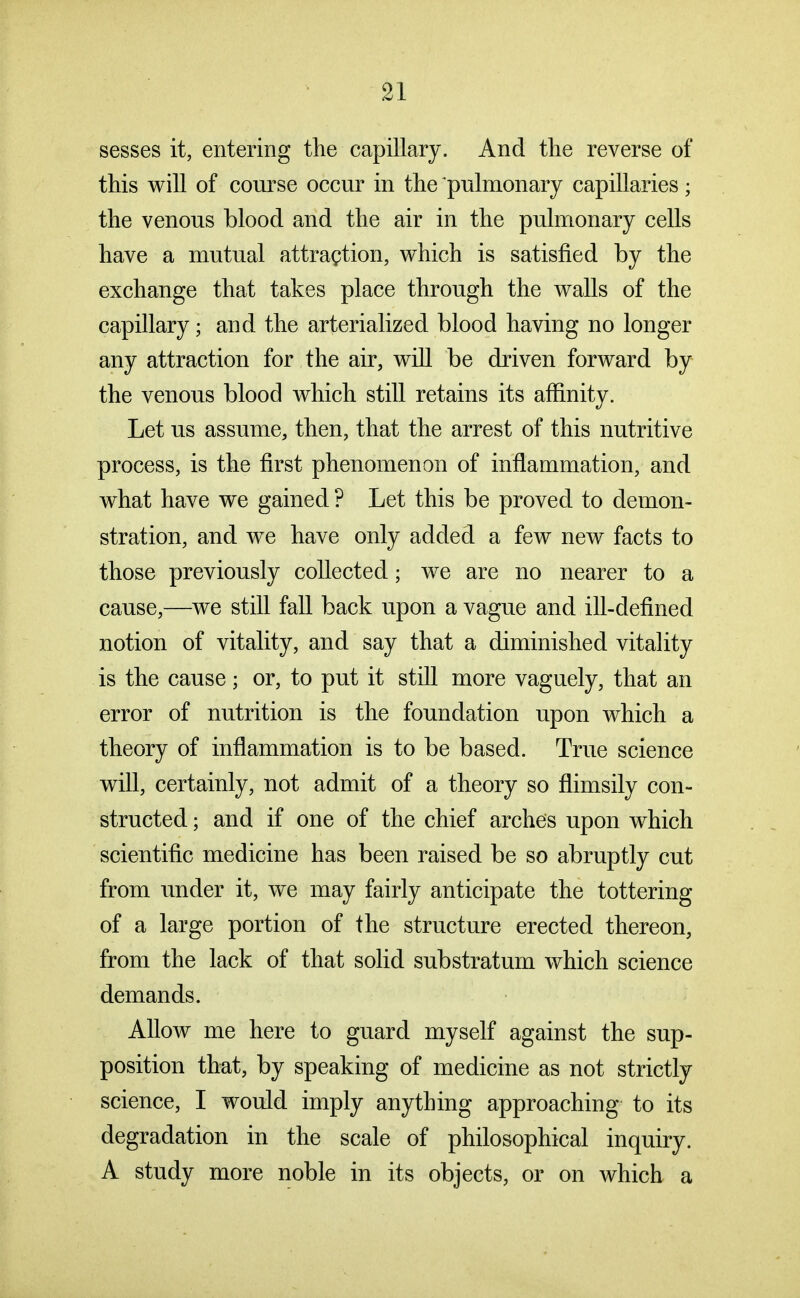 21

sesses it, entering the capillary. And the reverse of this will of course occur in the pulmonary capillaries; the venous blood and the air in the pulmonary cells have a mutual attraction, which is satisfied by the exchange that takes place through the walls of the capillary; and the arterialized blood having no longer any attraction for the air, will be driven forward by the venous blood which still retains its affinity.

Let us assume, then, that the arrest of this nutritive process, is the first phenomenon of inflammation, and what have we gained? Let this be proved to demonstration, and we have only added a few new facts to those previously collected; we are no nearer to a cause,—we still fall back upon a vague and ill-defined notion of vitality, and say that a diminished vitality is the cause; or, to put it still more vaguely, that an error of nutrition is the foundation upon which a theory of inflammation is to be based. True science will, certainly, not admit of a theory so flimsily constructed; and if one of the chief arches upon which scientific medicine has been raised be so abruptly cut from under it, we may fairly anticipate the tottering of a large portion of the structure erected thereon, from the lack of that solid substratum which science demands.

Allow me here to guard myself against the supposition that, by speaking of medicine as not strictly science, I would imply anything approaching to its degradation in the scale of philosophical inquiry. A study more noble in its objects, or on which a